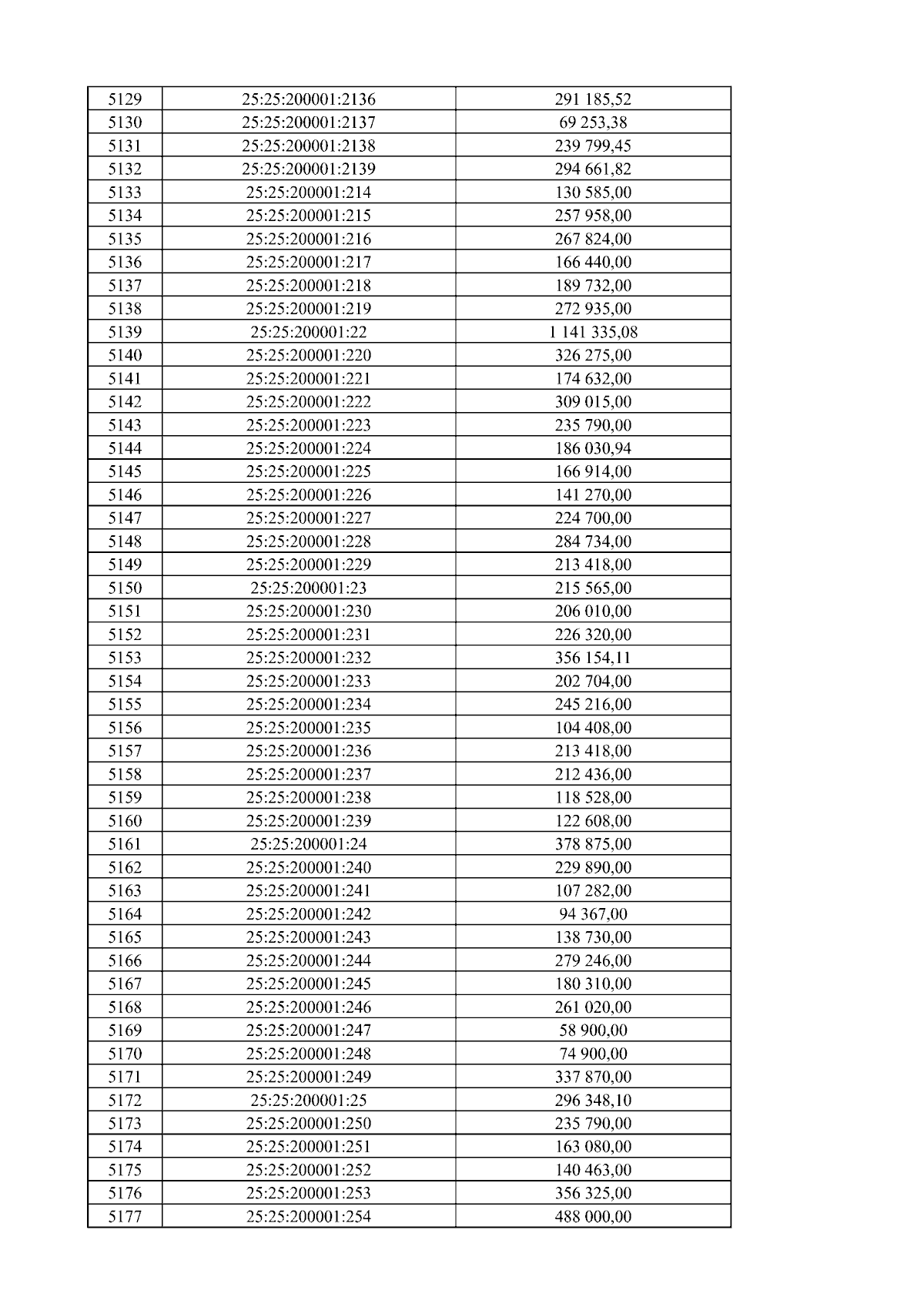 | 5129 | 25:25:200001:2136 | 291 185,52 |
|---|---|---|
| 5130 | 25:25:200001:2137 | 69 253,38 |
| 5131 | 25:25:200001:2138 | 239 799,45 |
| 5132 | 25:25:200001:2139 | 294 661,82 |
| 5133 | 25:25:200001:214 | 130 585,00 |
| 5134 | 25:25:200001:215 | 257 958,00 |
| 5135 | 25:25:200001:216 | 267 824,00 |
| 5136 | 25:25:200001:217 | 166 440,00 |
| 5137 | 25:25:200001:218 | 189 732,00 |
| 5138 | 25:25:200001:219 | 272 935,00 |
| 5139 | 25:25:200001:22 | 1 141 335,08 |
| 5140 | 25:25:200001:220 | 326 275,00 |
| 5141 | 25:25:200001:221 | 174 632,00 |
| 5142 | 25:25:200001:222 | 309 015,00 |
| 5143 | 25:25:200001:223 | 235 790,00 |
| 5144 | 25:25:200001:224 | 186 030,94 |
| 5145 | 25:25:200001:225 | 166 914,00 |
| 5146 | 25:25:200001:226 | 141 270,00 |
| 5147 | 25:25:200001:227 | 224 700,00 |
| 5148 | 25:25:200001:228 | 284 734,00 |
| 5149 | 25:25:200001:229 | 213 418,00 |
| 5150 | 25:25:200001:23 | 215 565,00 |
| 5151 | 25:25:200001:230 | 206 010,00 |
| 5152 | 25:25:200001:231 | 226 320,00 |
| 5153 | 25:25:200001:232 | 356 154,11 |
| 5154 | 25:25:200001:233 | 202 704,00 |
| 5155 | 25:25:200001:234 | 245 216,00 |
| 5156 | 25:25:200001:235 | 104 408,00 |
| 5157 | 25:25:200001:236 | 213 418,00 |
| 5158 | 25:25:200001:237 | 212 436,00 |
| 5159 | 25:25:200001:238 | 118 528,00 |
| 5160 | 25:25:200001:239 | 122 608,00 |
| 5161 | 25:25:200001:24 | 378 875,00 |
| 5162 | 25:25:200001:240 | 229 890,00 |
| 5163 | 25:25:200001:241 | 107 282,00 |
| 5164 | 25:25:200001:242 | 94 367,00 |
| 5165 | 25:25:200001:243 | 138 730,00 |
| 5166 | 25:25:200001:244 | 279 246,00 |
| 5167 | 25:25:200001:245 | 180 310,00 |
| 5168 | 25:25:200001:246 | 261 020,00 |
| 5169 | 25:25:200001:247 | 58 900,00 |
| 5170 | 25:25:200001:248 | 74 900,00 |
| 5171 | 25:25:200001:249 | 337 870,00 |
| 5172 | 25:25:200001:25 | 296 348,10 |
| 5173 | 25:25:200001:250 | 235 790,00 |
| 5174 | 25:25:200001:251 | 163 080,00 |
| 5175 | 25:25:200001:252 | 140 463,00 |
| 5176 | 25:25:200001:253 | 356 325,00 |
| 5177 | 25:25:200001:254 | 488 000,00 |